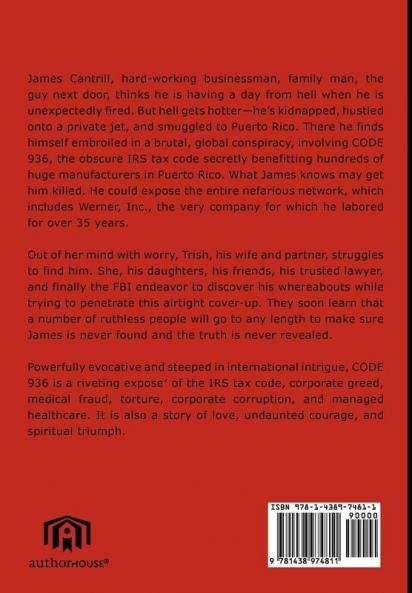 James Cantrill, hard-working businessman, family man, the guy next door, thinks he is having a day from hell when he is unexpectedly fired. But hell gets hotter—he's kidnapped, hustled onto a private jet, and smuggled to Puerto Rico. There he finds himself embroiled in a brutal, global conspiracy, involving CODE 936, the obscure IRS tax code secretly benefitting hundreds of huge manufacturers in Puerto Rico. What James knows may get him killed. He could expose the entire nefarious network, which includes Werner, Inc., the very company for which he labored for over 35 years.

Out of her mind with worry, Trish, his wife and partner, struggles to find him. She, his daughters, his friends, his trusted lawyer, and finally the FBI endeavor to discover his whereabouts while trying to penetrate this airtight cover-up. They soon learn that a number of ruthless people will go to any length to make sure James is never found and the truth is never revealed.

Powerfully evocative and steeped in international intrigue, CODE 936 is a riveting expose' of the IRS tax code, corporate greed, medical fraud, torture, corporate corruption, and managed healthcare. It is also a story of love, undaunted courage, and spiritual triumph.

authorHOUSE®

ISBN 978-1-4389-7481-1
90000
9 781438 974811